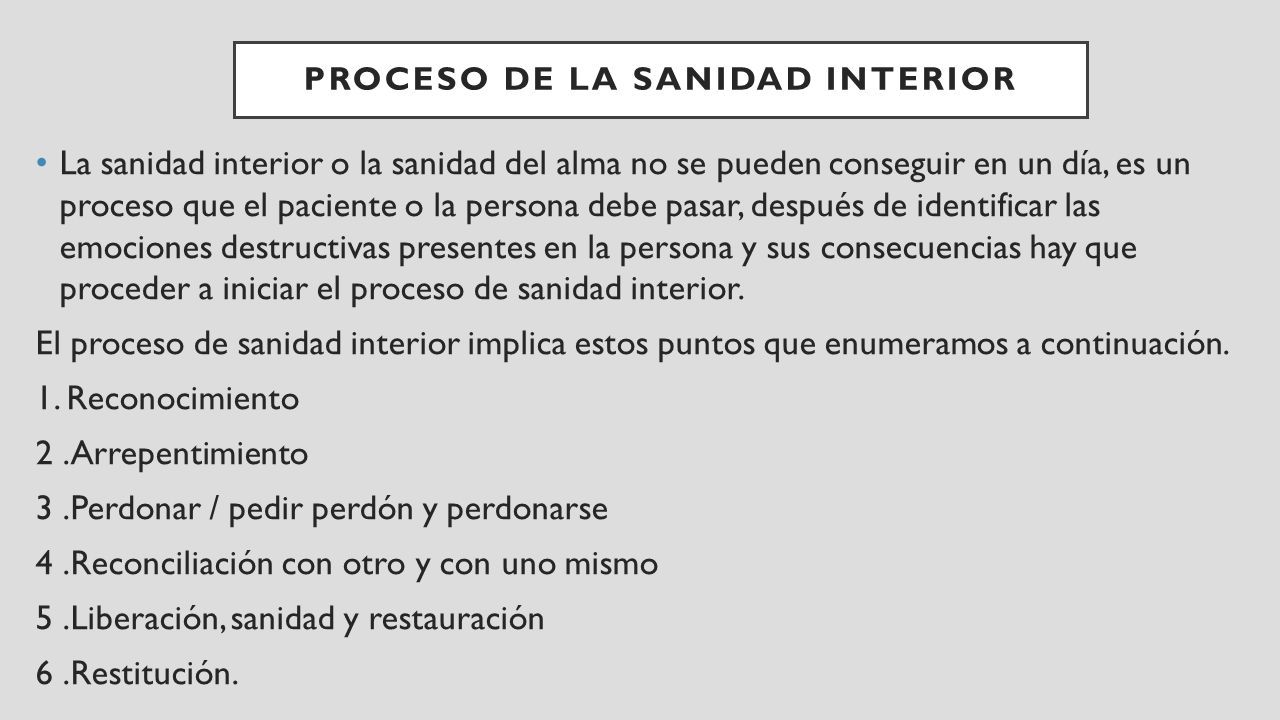 PROCESO DE LA SANIDAD INTERIOR

• La sanidad interior o la sanidad del alma no se pueden conseguir en un día, es un proceso que el paciente o la persona debe pasar, después de identificar las emociones destructivas presentes en la persona y sus consecuencias hay que proceder a iniciar el proceso de sanidad interior.

El proceso de sanidad interior implica estos puntos que enumeramos a continuación.

1. Reconocimiento

2 .Arrepentimiento

3 .Perdonar / pedir perdón y perdonarse

4 .Reconciliación con otro y con uno mismo

5 .Liberación, sanidad y restauración

6 .Restitución.